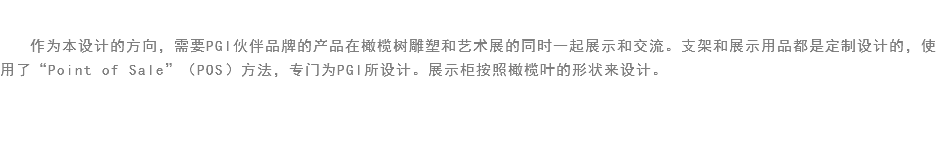 作为本设计的方向，需要PGI伙伴品牌的产品在橄榄树雕塑和艺术展的同时一起展示和交流。支架和展示用品都是定制设计的，使用了“Point of Sale”（POS）方法，专门为PGI所设计。展示柜按照橄榄叶的形状来设计。